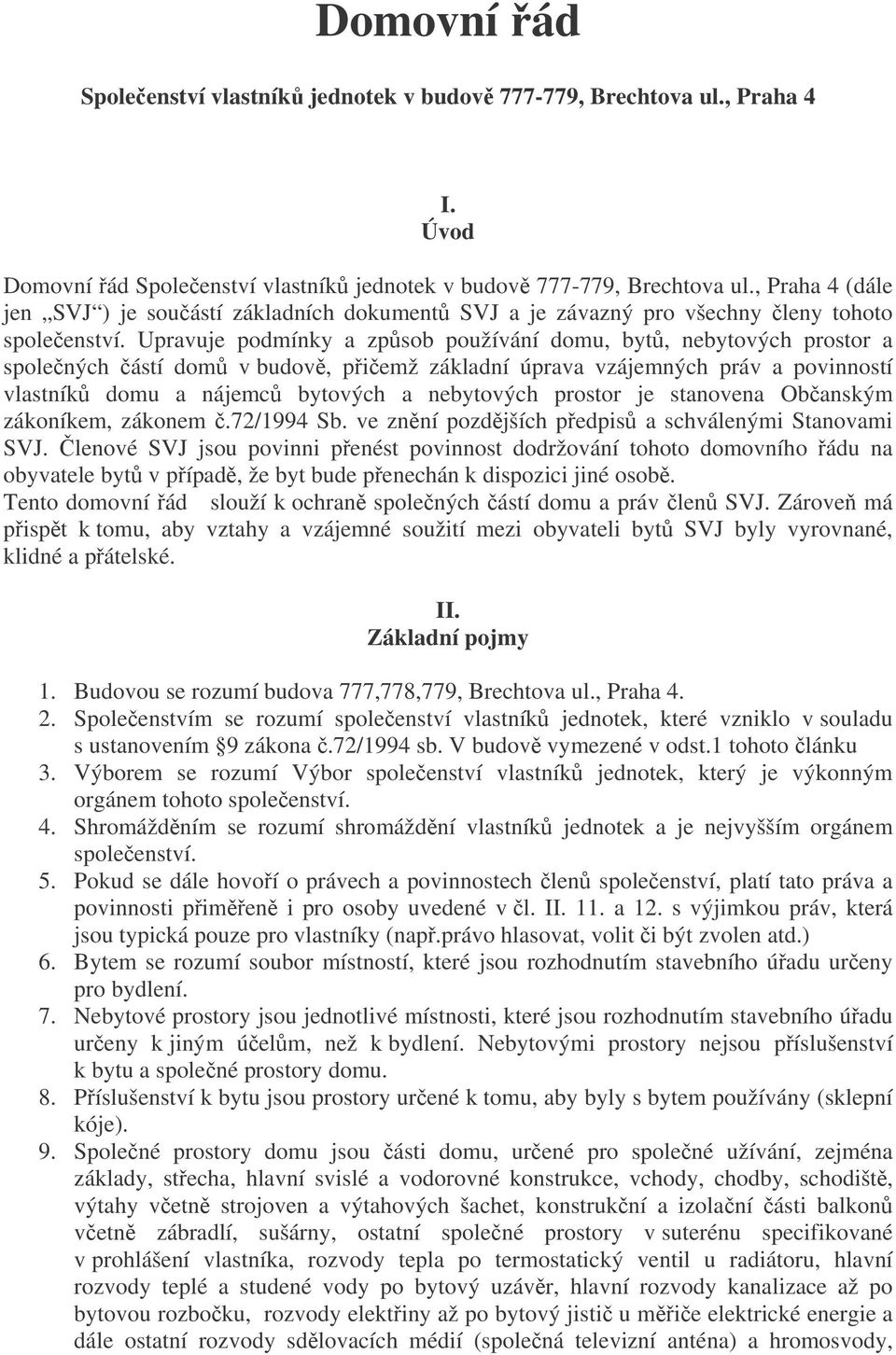 Domovní řád

Společenství vlastníků jednotek v budově 777-779, Brechtova ul., Praha 4

I.
Úvod

Domovní řád Společenství vlastníků jednotek v budově 777-779, Brechtova ul., Praha 4 (dále jen „SVJ“) je součástí základních dokumentů SVJ a je závazný pro všechny členy tohoto společenství. Upravuje podmínky a způsob používání domu, bytů, nebytových prostor a společných částí domů v budově, přičemž základní úprava vzájemných práv a povinností vlastníků domu a nájemců bytových a nebytových prostor je stanovena Občanským zákoníkem, zákonem č.72/1994 Sb. ve znění pozdějších předpisů a schválenými Stanovami SVJ. Členové SVJ jsou povinni přenést povinnost dodržování tohoto domovního řádu na obyvatele bytů v případě, že byt bude přenechán k dispozici jiné osobě.
Tento domovní řád slouží k ochraně společných částí domu a práv členů SVJ. Zároveň má přispět k tomu, aby vztahy a vzájemné soužití mezi obyvateli bytů SVJ byly vyrovnané, klidné a přátelské.

II.
Základní pojmy

1. Budovou se rozumí budova 777,778,779, Brechtova ul., Praha 4.
2. Společenstvím se rozumí společenství vlastníků jednotek, které vzniklo v souladu s ustanovením §9 zákona č.72/1994 sb. V budově vymezené v odst.1 tohoto článku
3. Výborem se rozumí Výbor společenství vlastníků jednotek, který je výkonným orgánem tohoto společenství.
4. Shromážděním se rozumí shromáždění vlastníků jednotek a je nejvyšším orgánem společenství.
5. Pokud se dále hovoří o právech a povinnostech členů společenství, platí tato práva a povinnosti přiměřeně i pro osoby uvedené v čl. II. 11. a 12. s výjimkou práv, která jsou typická pouze pro vlastníky (např.právo hlasovat, volit či být zvolen atd.)
6. Bytem se rozumí soubor místností, které jsou rozhodnutím stavebního úřadu určeny pro bydlení.
7. Nebytové prostory jsou jednotlivé místnosti, které jsou rozhodnutím stavebního úřadu určeny k jiným účelům, než k bydlení. Nebytovými prostory nejsou příslušenství k bytu a společné prostory domu.
8. Příslušenství k bytu jsou prostory určené k tomu, aby byly s bytem používány (sklepní kóje).
9. Společné prostory domu jsou části domu, určené pro společné užívání, zejména základy, střecha, hlavní svislé a vodorovné konstrukce, vchody, chodby, schodiště, výtahy včetně strojoven a výtahových šachet, konstrukční a izolační části balkonů včetně zábradlí, sušárny, ostatní společné prostory v suterénu specifikované v prohlášení vlastníka, rozvody tepla po termostatický ventil u radiátoru, hlavní rozvody teplé a studené vody po bytový uzávěr, hlavní rozvody kanalizace až po bytovou rozbočku, rozvody elektřiny až po bytový jistič u měřiče elektrické energie a dále ostatní rozvody sdělovacích médií (společná televizní anténa) a hromosvody,